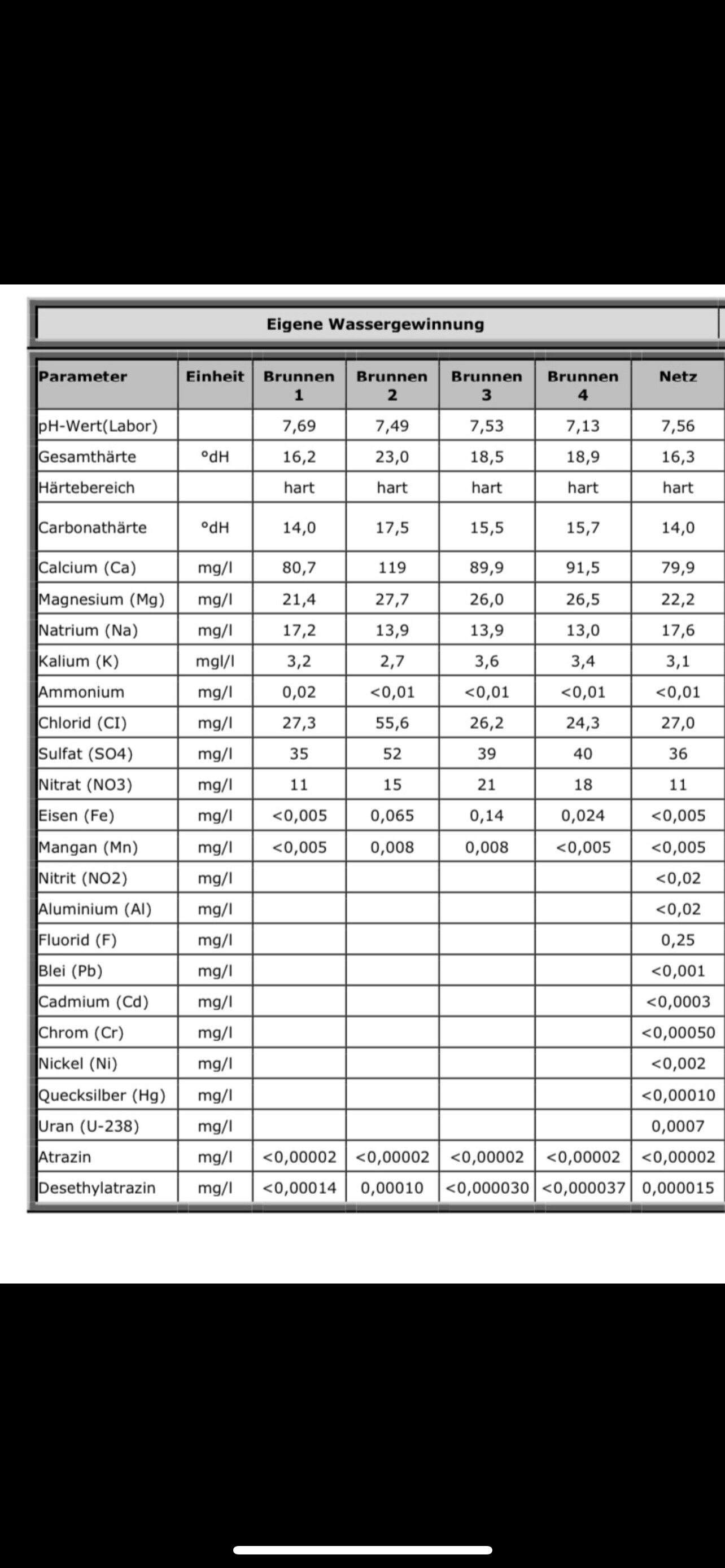 Eigene Wassergewinnung

| Parameter | Einheit | Brunnen 1 | Brunnen 2 | Brunnen 3 | Brunnen 4 | Netz |
|---|---|---|---|---|---|---|
| pH-Wert(Labor) | | 7,69 | 7,49 | 7,53 | 7,13 | 7,56 |
| Gesamthärte | °dH | 16,2 | 23,0 | 18,5 | 18,9 | 16,3 |
| Härtebereich | | hart | hart | hart | hart | hart |
| Carbonathärte | °dH | 14,0 | 17,5 | 15,5 | 15,7 | 14,0 |
| Calcium (Ca) | mg/l | 80,7 | 119 | 89,9 | 91,5 | 79,9 |
| Magnesium (Mg) | mg/l | 21,4 | 27,7 | 26,0 | 26,5 | 22,2 |
| Natrium (Na) | mg/l | 17,2 | 13,9 | 13,9 | 13,0 | 17,6 |
| Kalium (K) | mgl/l | 3,2 | 2,7 | 3,6 | 3,4 | 3,1 |
| Ammonium | mg/l | 0,02 | <0,01 | <0,01 | <0,01 | <0,01 |
| Chlorid (CI) | mg/l | 27,3 | 55,6 | 26,2 | 24,3 | 27,0 |
| Sulfat (SO4) | mg/l | 35 | 52 | 39 | 40 | 36 |
| Nitrat (NO3) | mg/l | 11 | 15 | 21 | 18 | 11 |
| Eisen (Fe) | mg/l | <0,005 | 0,065 | 0,14 | 0,024 | <0,005 |
| Mangan (Mn) | mg/l | <0,005 | 0,008 | 0,008 | <0,005 | <0,005 |
| Nitrit (NO2) | mg/l | | | | | <0,02 |
| Aluminium (Al) | mg/l | | | | | <0,02 |
| Fluorid (F) | mg/l | | | | | 0,25 |
| Blei (Pb) | mg/l | | | | | <0,001 |
| Cadmium (Cd) | mg/l | | | | | <0,0003 |
| Chrom (Cr) | mg/l | | | | | <0,00050 |
| Nickel (Ni) | mg/l | | | | | <0,002 |
| Quecksilber (Hg) | mg/l | | | | | <0,00010 |
| Uran (U-238) | mg/l | | | | | 0,0007 |
| Atrazin | mg/l | <0,00002 | <0,00002 | <0,00002 | <0,00002 | <0,00002 |
| Desethylatrazin | mg/l | <0,00014 | 0,00010 | <0,000030 | <0,000037 | 0,000015 |